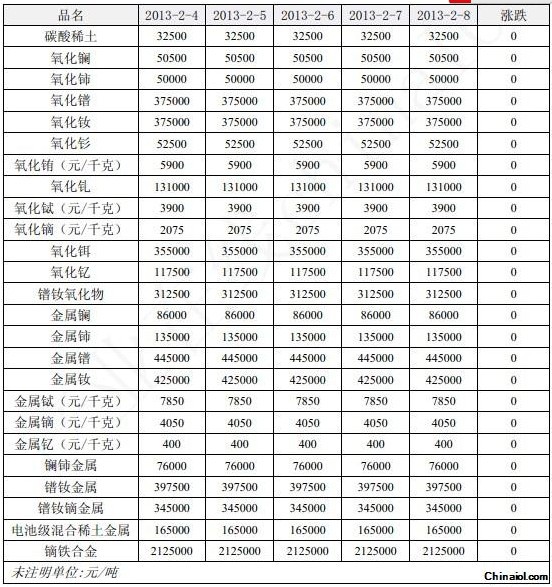 | 品名 | 2013-2-4 | 2013-2-5 | 2013-2-6 | 2013-2-7 | 2013-2-8 | 涨跌 |
|---|---|---|---|---|---|---|
| 碳酸稀土 | 32500 | 32500 | 32500 | 32500 | 32500 | 0 |
| 氧化镧 | 50500 | 50500 | 50500 | 50500 | 50500 | 0 |
| 氧化铈 | 50000 | 50000 | 50000 | 50000 | 50000 | 0 |
| 氧化镨 | 375000 | 375000 | 375000 | 375000 | 375000 | 0 |
| 氧化钕 | 375000 | 375000 | 375000 | 375000 | 375000 | 0 |
| 氧化钐 | 52500 | 52500 | 52500 | 52500 | 52500 | 0 |
| 氧化铕（元/千克） | 5900 | 5900 | 5900 | 5900 | 5900 | 0 |
| 氧化钆 | 131000 | 131000 | 131000 | 131000 | 131000 | 0 |
| 氧化铽（元/千克） | 3900 | 3900 | 3900 | 3900 | 3900 | 0 |
| 氧化镝（元/千克） | 2075 | 2075 | 2075 | 2075 | 2075 | 0 |
| 氧化铒 | 355000 | 355000 | 355000 | 355000 | 355000 | 0 |
| 氧化钇 | 117500 | 117500 | 117500 | 117500 | 117500 | 0 |
| 镨钕氧化物 | 312500 | 312500 | 312500 | 312500 | 312500 | 0 |
| 金属镧 | 86000 | 86000 | 86000 | 86000 | 86000 | 0 |
| 金属铈 | 135000 | 135000 | 135000 | 135000 | 135000 | 0 |
| 金属镨 | 445000 | 445000 | 445000 | 445000 | 445000 | 0 |
| 金属钕 | 425000 | 425000 | 425000 | 425000 | 425000 | 0 |
| 金属铽（元/千克） | 7850 | 7850 | 7850 | 7850 | 7850 | 0 |
| 金属镝（元/千克） | 4050 | 4050 | 4050 | 4050 | 4050 | 0 |
| 金属钇（元/千克） | 400 | 400 | 400 | 400 | 400 | 0 |
| 镧铈金属 | 76000 | 76000 | 76000 | 76000 | 76000 | 0 |
| 镨钕金属 | 397500 | 397500 | 397500 | 397500 | 397500 | 0 |
| 镨钕镝金属 | 345000 | 345000 | 345000 | 345000 | 345000 | 0 |
| 电池级混合稀土金属 | 165000 | 165000 | 165000 | 165000 | 165000 | 0 |
| 镝铁合金 | 2125000 | 2125000 | 2125000 | 2125000 | 2125000 | 0 |

未注明单位:元/吨

Chinaiol.com